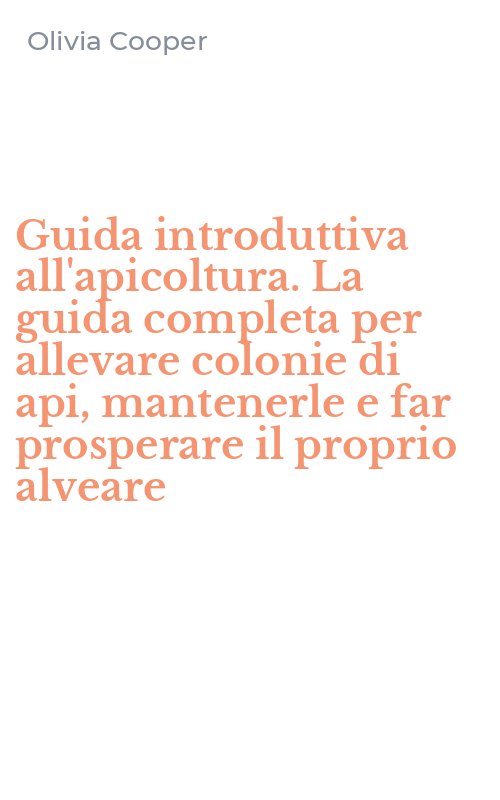 Olivia Cooper

Guida introduttiva all'apicoltura. La guida completa per allevare colonie di api, mantenerle e far prosperare il proprio alveare